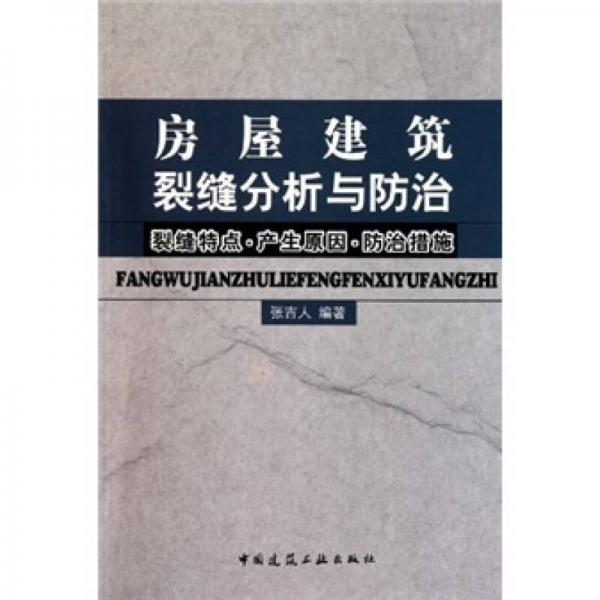 房屋建筑
裂缝分析与防治

裂缝特点·产生原因·防治措施

FANGWUJIANZHULIEFENGFENXIYUFANGZHI

张吉人 编著

中国建筑工业出版社